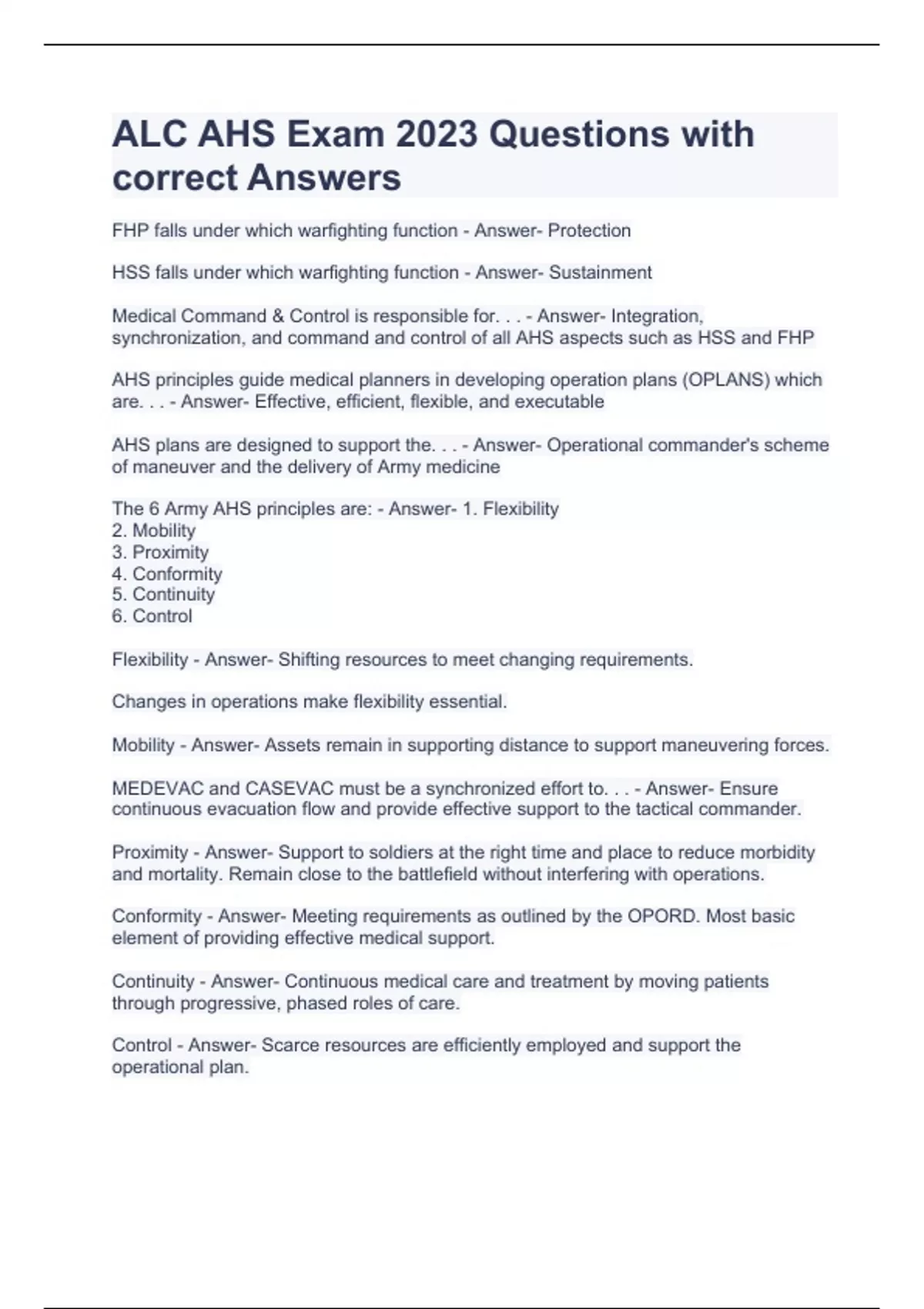 ALC AHS Exam 2023 Questions with correct Answers

FHP falls under which warfighting function - Answer- Protection

HSS falls under which warfighting function - Answer- Sustainment

Medical Command & Control is responsible for. . . - Answer- Integration, synchronization, and command and control of all AHS aspects such as HSS and FHP

AHS principles guide medical planners in developing operation plans (OPLANS) which are. . . - Answer- Effective, efficient, flexible, and executable

AHS plans are designed to support the. . . - Answer- Operational commander's scheme of maneuver and the delivery of Army medicine

The 6 Army AHS principles are: - Answer- 1. Flexibility
2. Mobility
3. Proximity
4. Conformity
5. Continuity
6. Control

Flexibility - Answer- Shifting resources to meet changing requirements.

Changes in operations make flexibility essential.

Mobility - Answer- Assets remain in supporting distance to support maneuvering forces.

MEDEVAC and CASEVAC must be a synchronized effort to. . . - Answer- Ensure continuous evacuation flow and provide effective support to the tactical commander.

Proximity - Answer- Support to soldiers at the right time and place to reduce morbidity and mortality. Remain close to the battlefield without interfering with operations.

Conformity - Answer- Meeting requirements as outlined by the OPORD. Most basic element of providing effective medical support.

Continuity - Answer- Continuous medical care and treatment by moving patients through progressive, phased roles of care.

Control - Answer- Scarce resources are efficiently employed and support the operational plan.